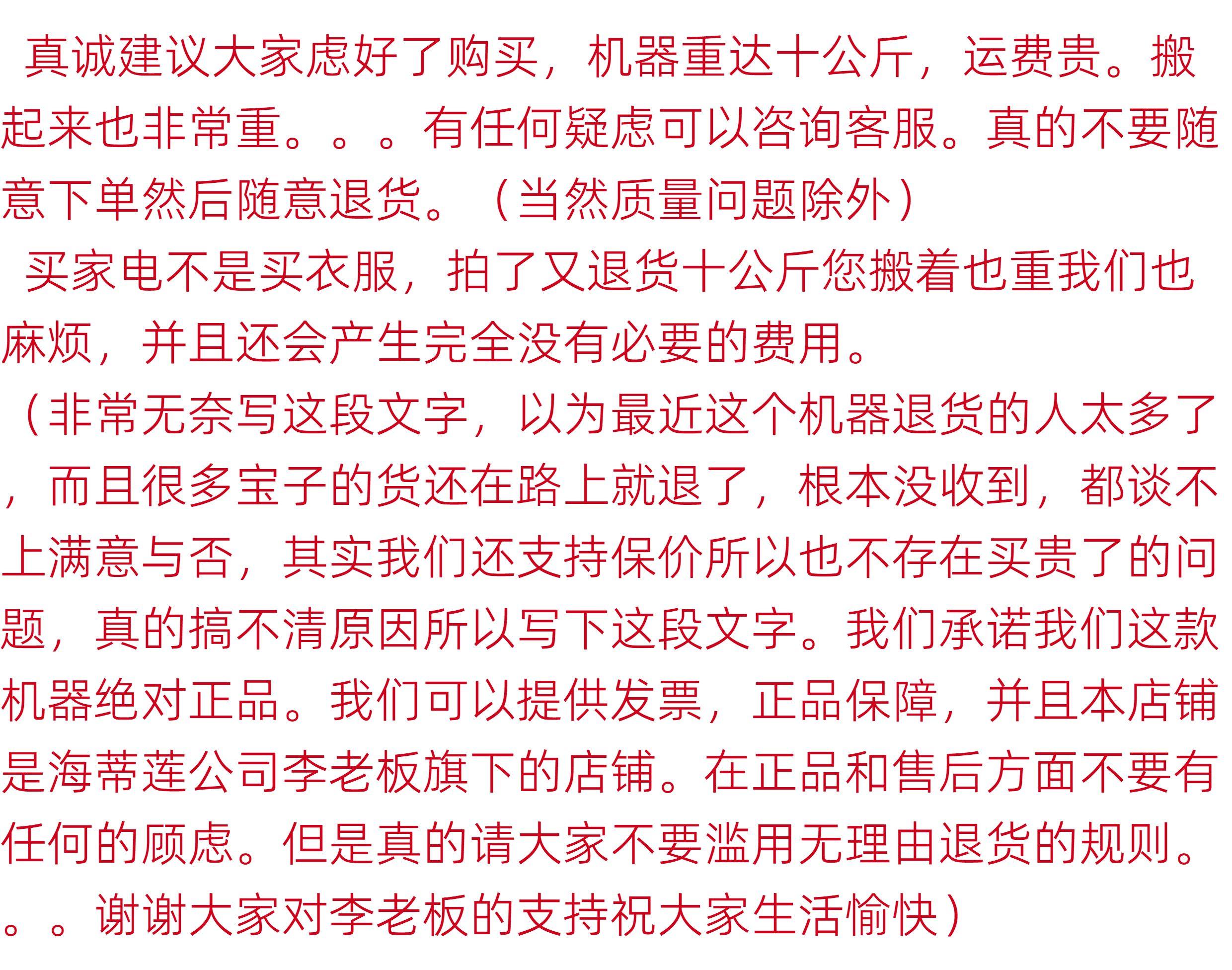 真诚建议大家虑好了购买，机器重达十公斤，运费贵。搬起来也非常重。。。有任何疑虑可以咨询客服。真的不要随意下单然后随意退货。（当然质量问题除外）

买家电不是买衣服，拍了又退货十公斤您搬着也重我们也麻烦，并且还会产生完全没有必要的费用。

（非常无奈写这段文字，以为最近这个机器退货的人太多了，而且很多宝子的货还在路上就退了，根本没收到，都谈不上满意与否，其实我们还支持保价所以也不存在买贵了的问题，真的搞不清原因所以写下这段文字。我们承诺我们这款机器绝对正品。我们可以提供发票，正品保障，并且本店铺是海蒂莲公司李老板旗下的店铺。在正品和售后方面不要有任何的顾虑。但是真的请大家不要滥用无理由退货的规则。。。谢谢大家对李老板的支持祝大家生活愉快）